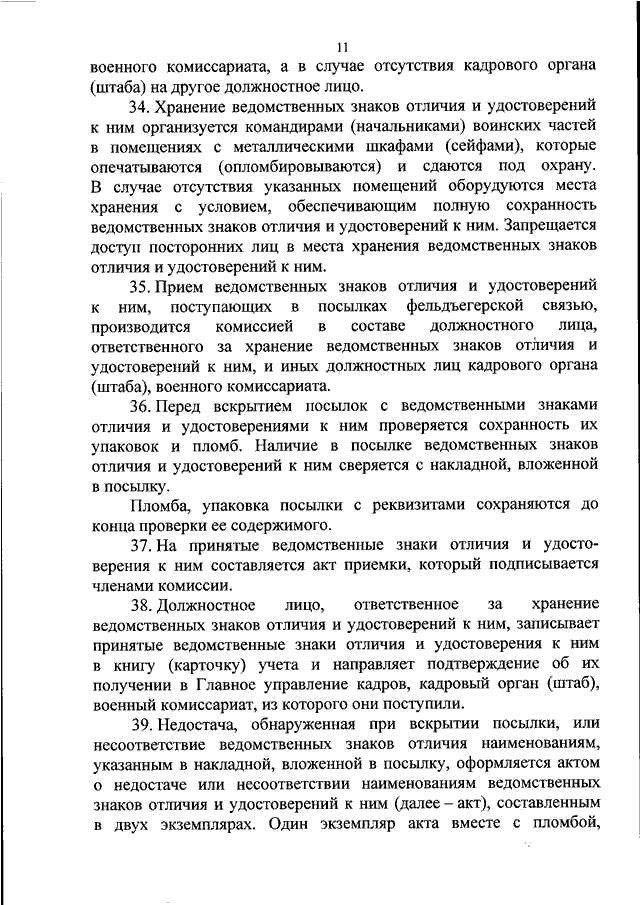 11

военного комиссариата, а в случае отсутствия кадрового органа (штаба) на другое должностное лицо.

34. Хранение ведомственных знаков отличия и удостоверений к ним организуется командирами (начальниками) воинских частей в помещениях с металлическими шкафами (сейфами), которые опечатываются (опломбировываются) и сдаются под охрану. В случае отсутствия указанных помещений оборудуются места хранения с условием, обеспечивающим полную сохранность ведомственных знаков отличия и удостоверений к ним. Запрещается доступ посторонних лиц в места хранения ведомственных знаков отличия и удостоверений к ним.

35. Прием ведомственных знаков отличия и удостоверений к ним, поступающих в посылках фельдъегерской связью, производится комиссией в составе должностного лица, ответственного за хранение ведомственных знаков отличия и удостоверений к ним, и иных должностных лиц кадрового органа (штаба), военного комиссариата.

36. Перед вскрытием посылок с ведомственными знаками отличия и удостоверениями к ним проверяется сохранность их упаковок и пломб. Наличие в посылке ведомственных знаков отличия и удостоверений к ним сверяется с накладной, вложенной в посылку.

Пломба, упаковка посылки с реквизитами сохраняются до конца проверки ее содержимого.

37. На принятые ведомственные знаки отличия и удостоверения к ним составляется акт приемки, который подписывается членами комиссии.

38. Должностное лицо, ответственное за хранение ведомственных знаков отличия и удостоверений к ним, записывает принятые ведомственные знаки отличия и удостоверения к ним в книгу (карточку) учета и направляет подтверждение об их получении в Главное управление кадров, кадровый орган (штаб), военный комиссариат, из которого они поступили.

39. Недостача, обнаруженная при вскрытии посылки, или несоответствие ведомственных знаков отличия наименованиям, указанным в накладной, вложенной в посылку, оформляется актом о недостаче или несоответствии наименованиям ведомственных знаков отличия и удостоверений к ним (далее – акт), составленным в двух экземплярах. Один экземпляр акта вместе с пломбой,